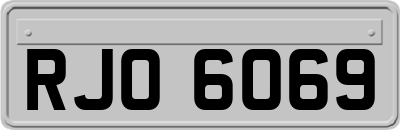 RJO 6069